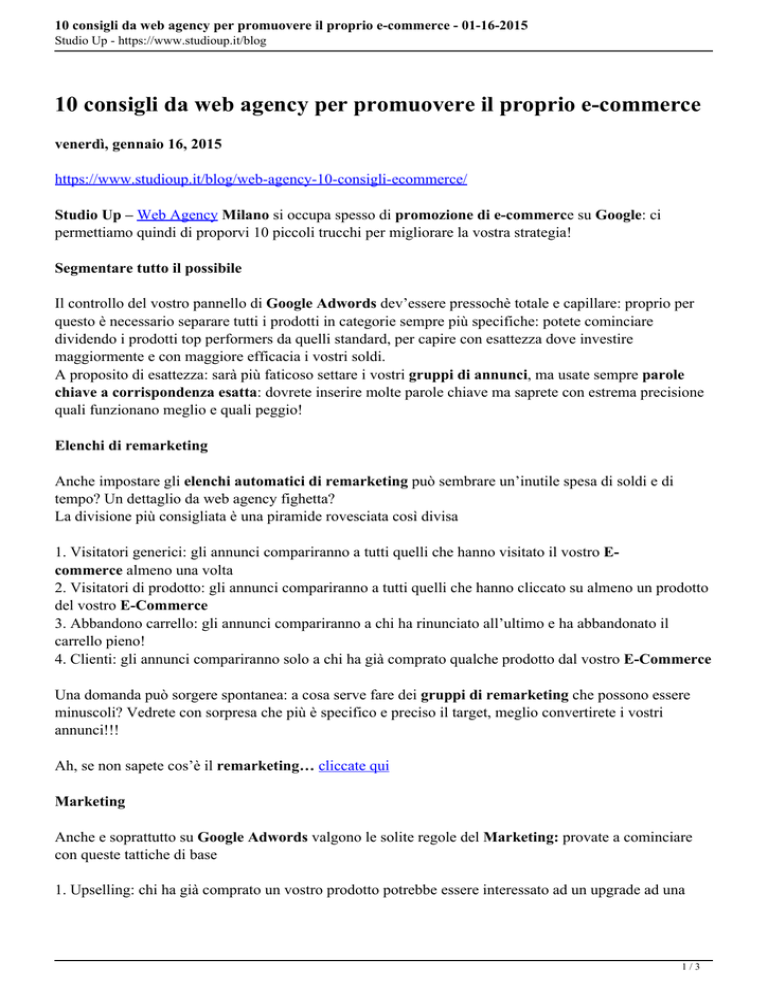 10 consigli da web agency per promuovere il proprio e-commerce - 01-16-2015
Studio Up - https://www.studioup.it/blog

10 consigli da web agency per promuovere il proprio e-commerce

venerdì, gennaio 16, 2015

https://www.studioup.it/blog/web-agency-10-consigli-ecommerce/

Studio Up – Web Agency Milano si occupa spesso di promozione di e-commerce su Google: ci permettiamo quindi di proporvi 10 piccoli trucchi per migliorare la vostra strategia!

Segmentare tutto il possibile

Il controllo del vostro pannello di Google Adwords dev'essere pressochè totale e capillare: proprio per questo è necessario separare tutti i prodotti in categorie sempre più specifiche: potete cominciare dividendo i prodotti top performers da quelli standard, per capire con esattezza dove investire maggiormente e con maggiore efficacia i vostri soldi.
A proposito di esattezza: sarà più faticoso settare i vostri gruppi di annunci, ma usate sempre parole chiave a corrispondenza esatta: dovrete inserire molte parole chiave ma saprete con estrema precisione quali funzionano meglio e quali peggio!

Elenchi di remarketing

Anche impostare gli elenchi automatici di remarketing può sembrare un'inutile spesa di soldi e di tempo? Un dettaglio da web agency fighetta?
La divisione più consigliata è una piramide rovesciata così divisa

1. Visitatori generici: gli annunci compariranno a tutti quelli che hanno visitato il vostro E-commerce almeno una volta
2. Visitatori di prodotto: gli annunci compariranno a tutti quelli che hanno cliccato su almeno un prodotto del vostro E-Commerce
3. Abbandono carrello: gli annunci compariranno a chi ha rinunciato all'ultimo e ha abbandonato il carrello pieno!
4. Clienti: gli annunci compariranno solo a chi ha già comprato qualche prodotto dal vostro E-Commerce

Una domanda può sorgere spontanea: a cosa serve fare dei gruppi di remarketing che possono essere minuscoli? Vedrete con sorpresa che più è specifico e preciso il target, meglio convertirete i vostri annunci!!!

Ah, se non sapete cos'è il remarketing… cliccate qui

Marketing

Anche e soprattutto su Google Adwords valgono le solite regole del Marketing: provate a cominciare con queste tattiche di base

1. Upselling: chi ha già comprato un vostro prodotto potrebbe essere interessato ad un upgrade ad una

1 / 3